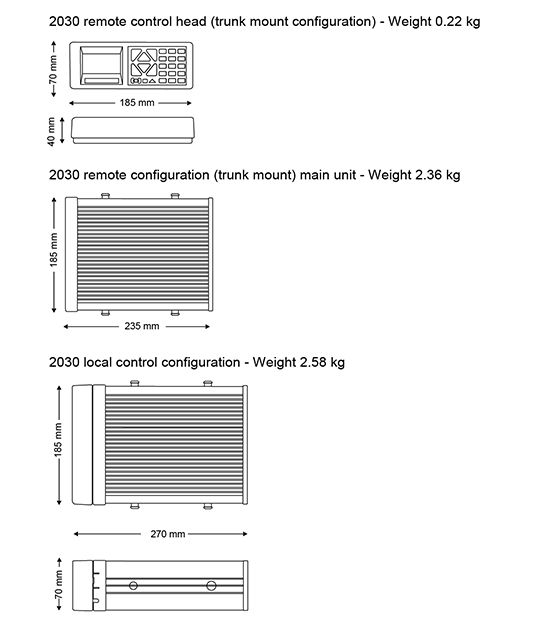 2030 remote control head (trunk mount configuration) - Weight 0.22 kg

70 mm

185 mm

40 mm

2030 remote configuration (trunk mount) main unit - Weight 2.36 kg

185 mm

235 mm

2030 local control configuration - Weight 2.58 kg

185 mm

270 mm

70 mm